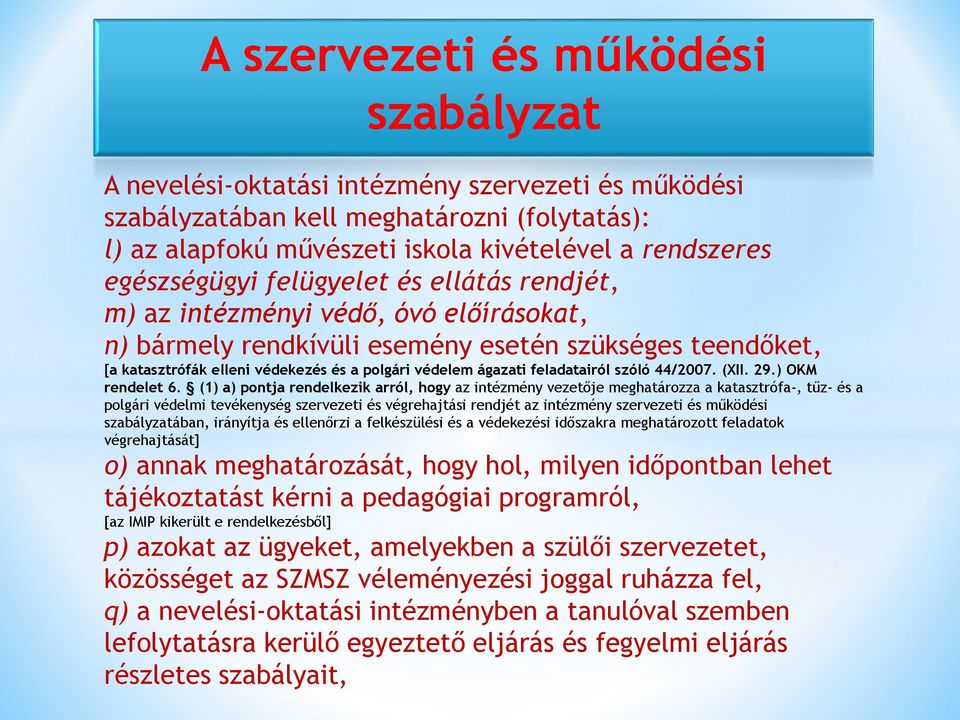 A szervezeti és működési szabályzat

A nevelési-oktatási intézmény szervezeti és működési szabályzatában kell meghatározni (folytatás):
l) az alapfokú művészeti iskola kivételével a rendszeres egészségügyi felügyelet és ellátás rendjét,
m) az intézményi védő, óvó előírásokat,
n) bármely rendkívüli esemény esetén szükséges teendőket,
[a katasztrófák elleni védekezés és a polgári védelem ágazati feladatairól szóló 44/2007. (XII. 29.) OKM rendelet 6. § (1) a) pontja rendelkezik arról, hogy az intézmény vezetője meghatározza a katasztrófa-, tűz- és a polgári védelmi tevékenység szervezeti és végrehajtási rendjét az intézmény szervezeti és működési szabályzatában, irányítja és ellenőrzi a felkészülési és a védekezési időszakra meghatározott feladatok végrehajtását]
o) annak meghatározását, hogy hol, milyen időpontban lehet tájékoztatást kérni a pedagógiai programról,
[az IMIP kikerült e rendelkezésből]
p) azokat az ügyeket, amelyekben a szülői szervezetet, közösséget az SZMSZ véleményezési joggal ruházza fel,
q) a nevelési-oktatási intézményben a tanulóval szemben lefolytatásra kerülő egyeztető eljárás és fegyelmi eljárás részletes szabályait,